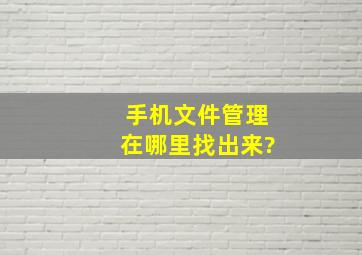 手机文件管理
在哪里找出来?